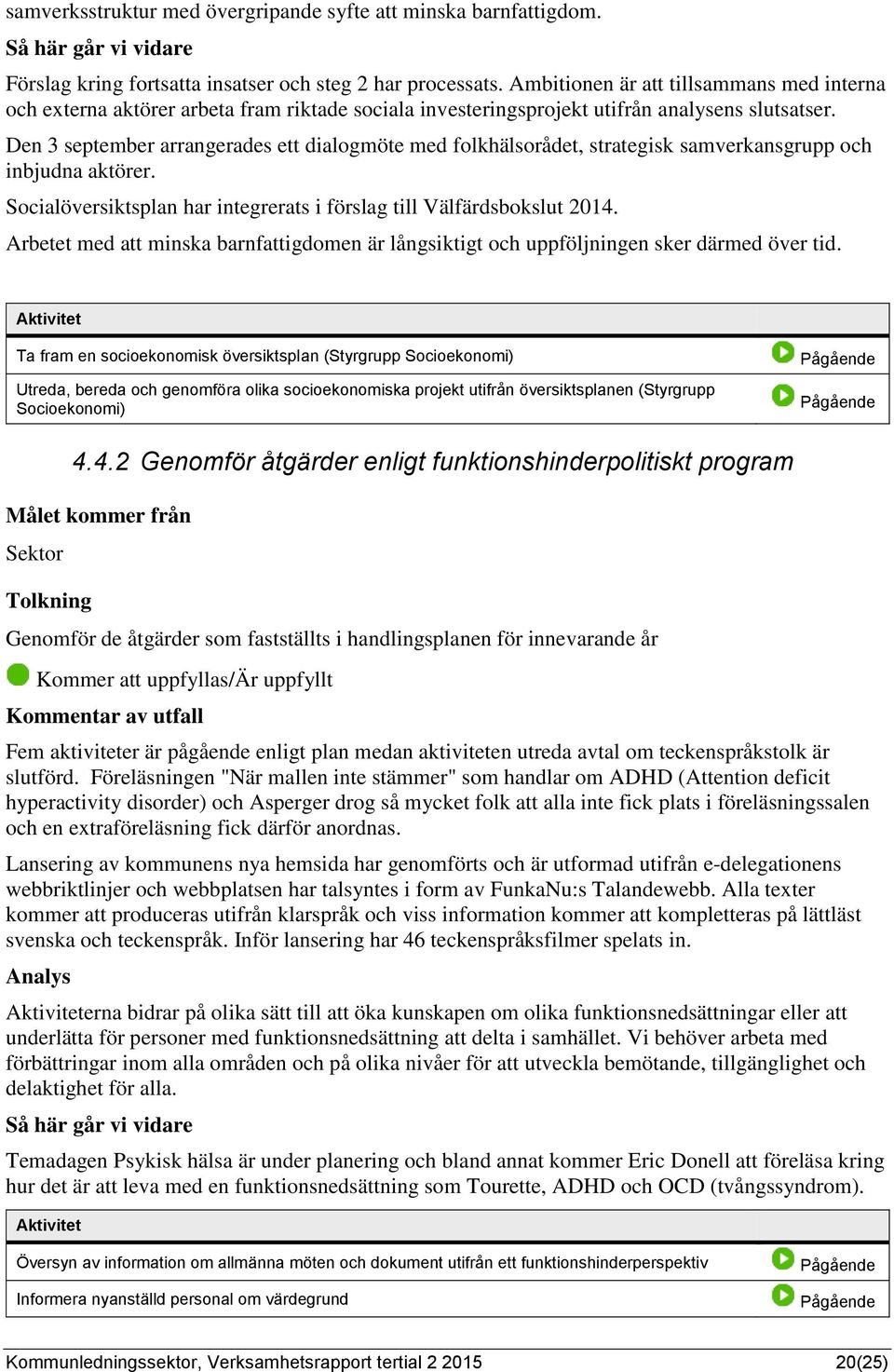 samverksstruktur med övergripande syfte att minska barnfattigdom.

Så här går vi vidare

Förslag kring fortsatta insatser och steg 2 har processats. Ambitionen är att tillsammans med interna och externa aktörer arbeta fram riktade sociala investeringsprojekt utifrån analysens slutsatser.

Den 3 september arrangerades ett dialogmöte med folkhälsorådet, strategisk samverkansgrupp och inbjudna aktörer.

Socialöversiktsplan har integrerats i förslag till Välfärdsbokslut 2014.

Arbetet med att minska barnfattigdomen är långsiktigt och uppföljningen sker därmed över tid.

| Aktivitet | |
|---|---|
| Ta fram en socioekonomisk översiktsplan (Styrgrupp Socioekonomi) | Pågående |
| Utreda, bereda och genomföra olika socioekonomiska projekt utifrån översiktsplanen (Styrgrupp Socioekonomi) | Pågående |

4.4.2 Genomför åtgärder enligt funktionshinderpolitiskt program

Målet kommer från

Sektor

Tolkning

Genomför de åtgärder som fastställts i handlingsplanen för innevarande år

Kommer att uppfyllas/Är uppfyllt

Kommentar av utfall

Fem aktiviteter är pågående enligt plan medan aktiviteten utreda avtal om teckenspråkstolk är slutförd. Föreläsningen "När mallen inte stämmer" som handlar om ADHD (Attention deficit hyperactivity disorder) och Asperger drog så mycket folk att alla inte fick plats i föreläsningssalen och en extraföreläsning fick därför anordnas.

Lansering av kommunens nya hemsida har genomförts och är utformad utifrån e-delegationens webbriktlinjer och webbplatsen har talsyntes i form av FunkaNu:s Talandewebb. Alla texter kommer att produceras utifrån klarspråk och viss information kommer att kompletteras på lättläst svenska och teckenspråk. Inför lansering har 46 teckenspråksfilmer spelats in.

Analys

Aktiviteterna bidrar på olika sätt till att öka kunskapen om olika funktionsnedsättningar eller att underlätta för personer med funktionsnedsättning att delta i samhället. Vi behöver arbeta med förbättringar inom alla områden och på olika nivåer för att utveckla bemötande, tillgänglighet och delaktighet för alla.

Så här går vi vidare

Temadagen Psykisk hälsa är under planering och bland annat kommer Eric Donell att föreläsa kring hur det är att leva med en funktionsnedsättning som Tourette, ADHD och OCD (tvångssyndrom).

| Aktivitet | |
|---|---|
| Översyn av information om allmänna möten och dokument utifrån ett funktionshinderperspektiv | Pågående |
| Informera nyanställd personal om värdegrund | Pågående |

Kommunledningssektor, Verksamhetsrapport tertial 2 2015 20(25)